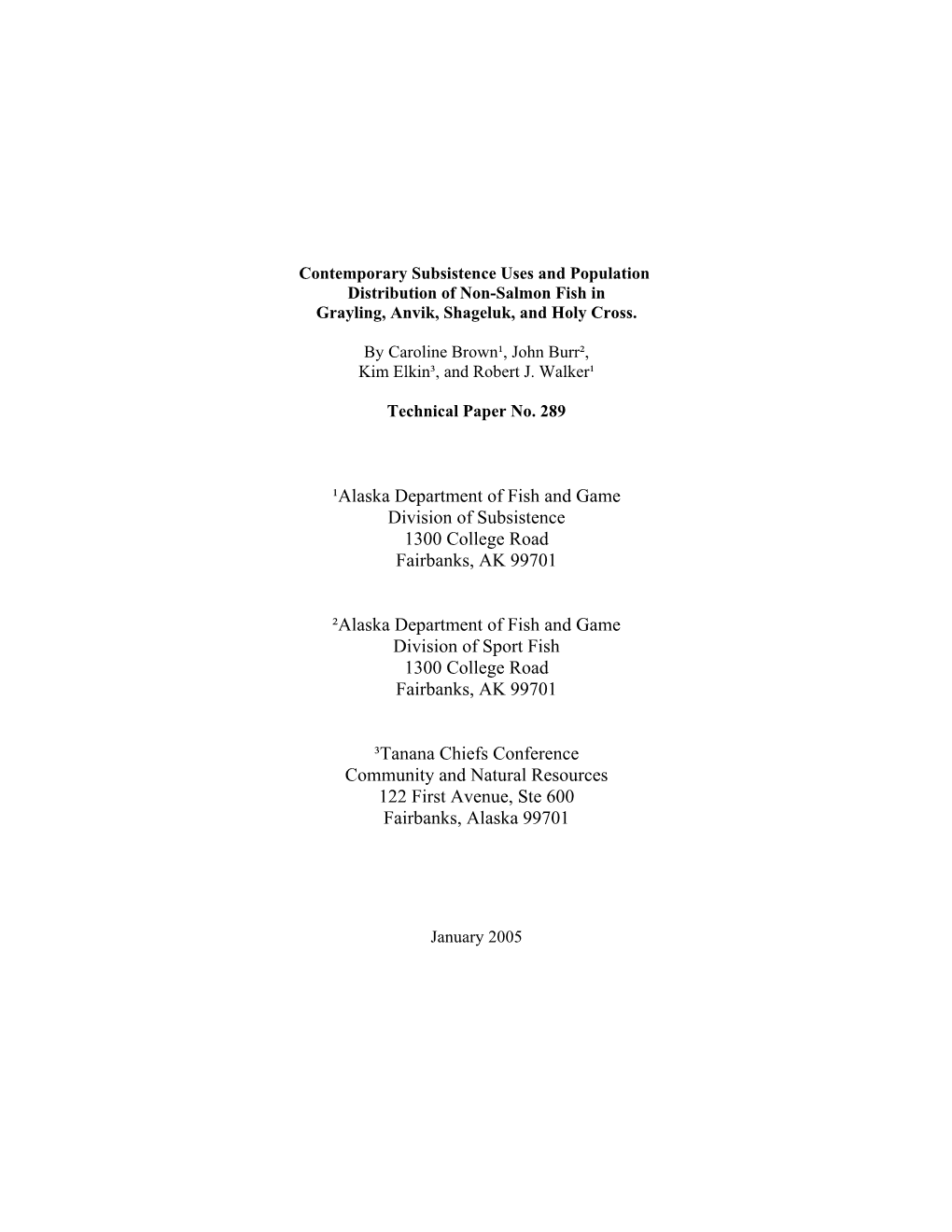 Contemporary Subsistence Uses and Population Distribution of Non-Salmon Fish in Grayling, Anvik, Shageluk, and Holy Cross.

By Caroline Brown¹, John Burr², Kim Elkin³, and Robert J. Walker¹

Technical Paper No. 289

¹Alaska Department of Fish and Game
Division of Subsistence
1300 College Road
Fairbanks, AK 99701

²Alaska Department of Fish and Game
Division of Sport Fish
1300 College Road
Fairbanks, AK 99701

³Tanana Chiefs Conference
Community and Natural Resources
122 First Avenue, Ste 600
Fairbanks, Alaska 99701

January 2005